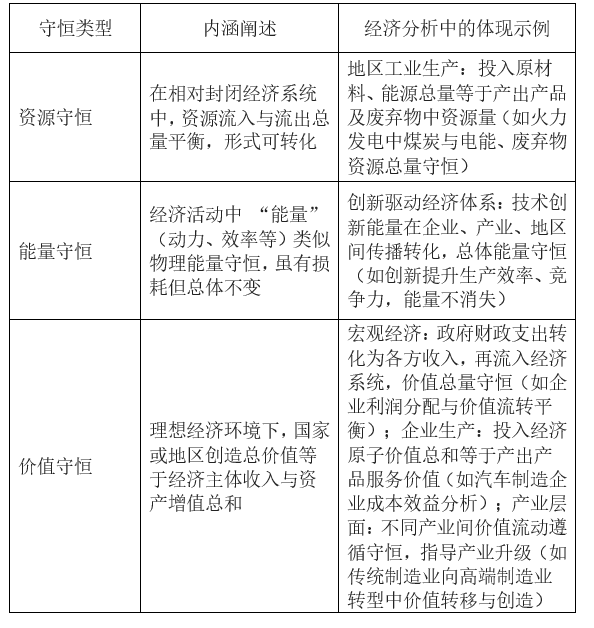 | 守恒类型 | 内涵阐述 | 经济分析中的体现示例 |
|---|---|---|
| 资源守恒 | 在相对封闭经济系统中，资源流入与流出总量平衡，形式可转化 | 地区工业生产：投入原材料、能源总量等于产出产品及废弃物中资源量（如火力发电中煤炭与电能、废弃物资源总量守恒） |
| 能量守恒 | 经济活动中 “能量”（动力、效率等）类似物理能量守恒，虽有损耗但总体不变 | 创新驱动经济体系：技术创新能量在企业、产业、地区间传播转化，总体能量守恒（如创新提升生产效率、竞争力，能量不消失） |
| 价值守恒 | 理想经济环境下，国家或地区创造总价值等于经济主体收入与资产增值总和 | 宏观经济：政府财政支出转化为各方收入，再流入经济系统，价值总量守恒（如企业利润分配与价值流转平衡）；企业生产：投入经济原子价值总和等于产出产品服务价值（如汽车制造企业成本效益分析）；产业层面：不同产业间价值流动遵循守恒，指导产业升级（如传统制造业向高端制造业转型中价值转移与创造） |